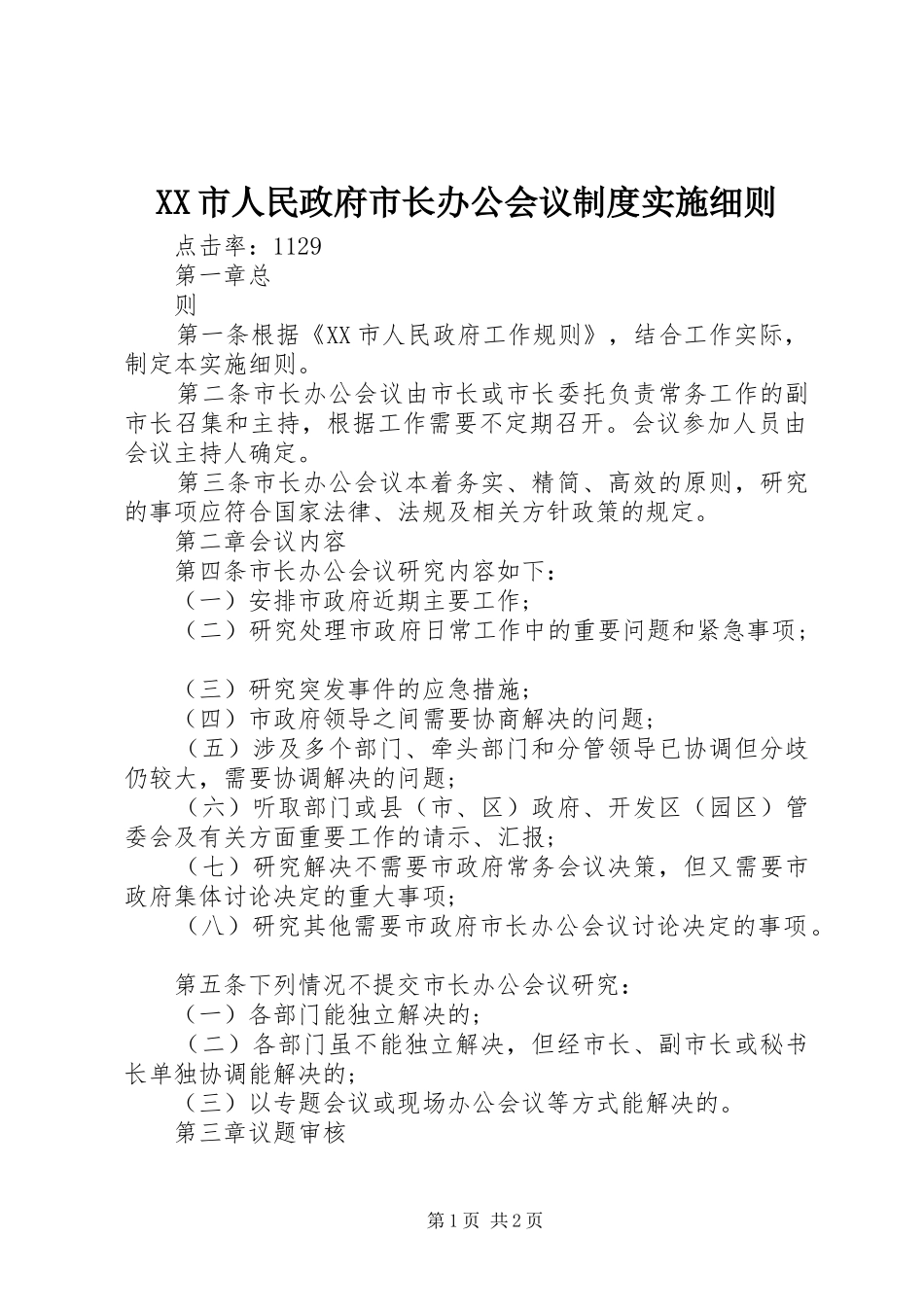 XX市人民政府市长办公会议制度实施细则

点击率：1129

第一章总

则

第一条根据《XX市人民政府工作规则》，结合工作实际，制定本实施细则。

第二条市长办公会议由市长或市长委托负责常务工作的副市长召集和主持，根据工作需要不定期召开。会议参加人员由会议主持人确定。

第三条市长办公会议本着务实、精简、高效的原则，研究的事项应符合国家法律、法规及相关方针政策的规定。

第二章会议内容

第四条市长办公会议研究内容如下：

（一）安排市政府近期主要工作；

（二）研究处理市政府日常工作中的重要问题和紧急事项；

（三）研究突发事件的应急措施；

（四）市政府领导之间需要协商解决的问题；

（五）涉及多个部门、牵头部门和分管领导已协调但分歧仍较大，需要协调解决的问题；

（六）听取部门或县（市、区）政府、开发区（园区）管委会及有关方面重要工作的请示、汇报；

（七）研究解决不需要市政府常务会议决策，但又需要市政府集体讨论决定的重大事项；

（八）研究其他需要市政府市长办公会议讨论决定的事项。

第五条下列情况不提交市长办公会议研究：

（一）各部门能独立解决的；

（二）各部门虽不能独立解决，但经市长、副市长或秘书长单独协调能解决的；

（三）以专题会议或现场办公会议等方式能解决的。

第三章议题审核

第1页 共2页